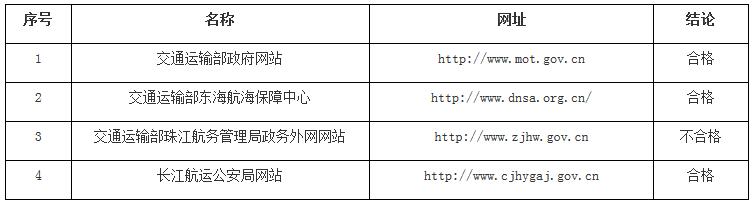 | 序号 | 名称 | 网址 | 结论 |
|---|---|---|---|
| 1 | 交通运输部政府网站 | http://www.mot.gov.cn | 合格 |
| 2 | 交通运输部东海航海保障中心 | http://www.dnsa.org.cn/ | 合格 |
| 3 | 交通运输部珠江航务管理局政务外网网站 | http://www.zjhw.gov.cn | 不合格 |
| 4 | 长江航运公安局网站 | http://www.cjhygaj.gov.cn | 合格 |